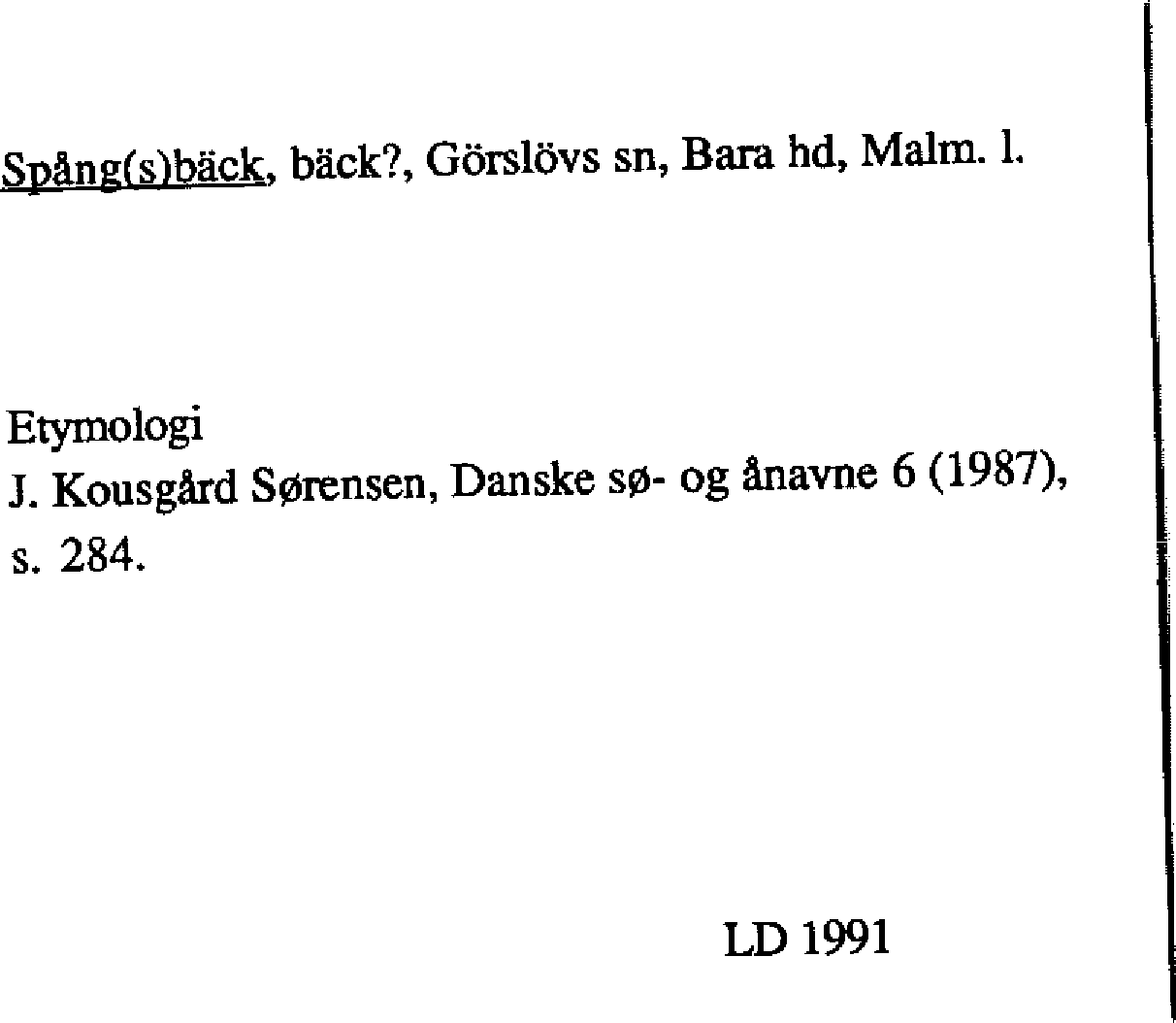 Spång(s)bäck, bäck?, Görslövs sn, Bara hd, Malm. l.

Etymologi
J. Kousgård Sørensen, Danske sø- og ånavne 6 (1987), s. 284.

LD 1991